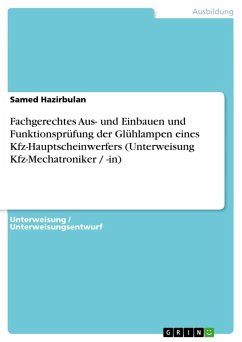 Ausbildung

Samed Hazirbulan

Fachgerechtes Aus- und Einbauen und Funktionsprüfung der Glühlampen eines Kfz-Hauptscheinwerfers (Unterweisung Kfz-Mechatroniker / -in)

Unterweisung / Unterweisungsentwurf

GRIN